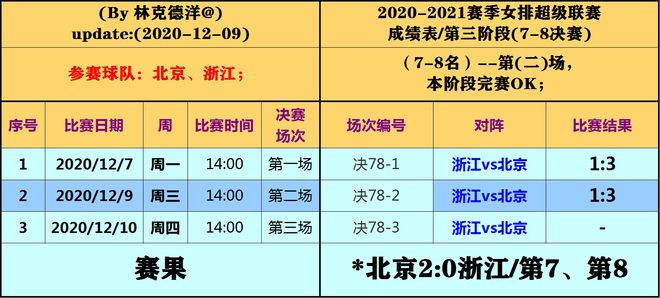 (By 林克德洋@)
update:(2020-12-09)

参赛球队：北京、浙江；

2020-2021赛季女排超级联赛
成绩表/第三阶段(7-8决赛)

（7-8名）--第(二)场，
本阶段完赛OK；

| 序号 | 比赛日期 | 周 | 比赛时间 | 决赛场次 | 场次编号 | 对阵 | 比赛结果 |
|---|---|---|---|---|---|---|---|
| 1 | 2020/12/7 | 周一 | 14:00 | 第一场 | 决78-1 | 浙江vs北京 | 1:3 |
| 2 | 2020/12/9 | 周三 | 14:00 | 第二场 | 决78-2 | 浙江vs北京 | 1:3 |
| 3 | 2020/12/10 | 周四 | 14:00 | 第三场 | 决78-3 | 浙江vs北京 | - |

赛果

*北京2:0浙江/第7、第8